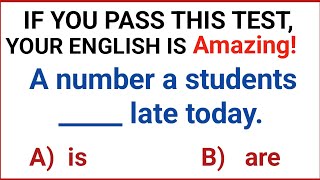 IF YOU PASS THIS TEST, YOUR ENGLISH IS Amazing!

A number a students _____ late today.

A) is

B) are